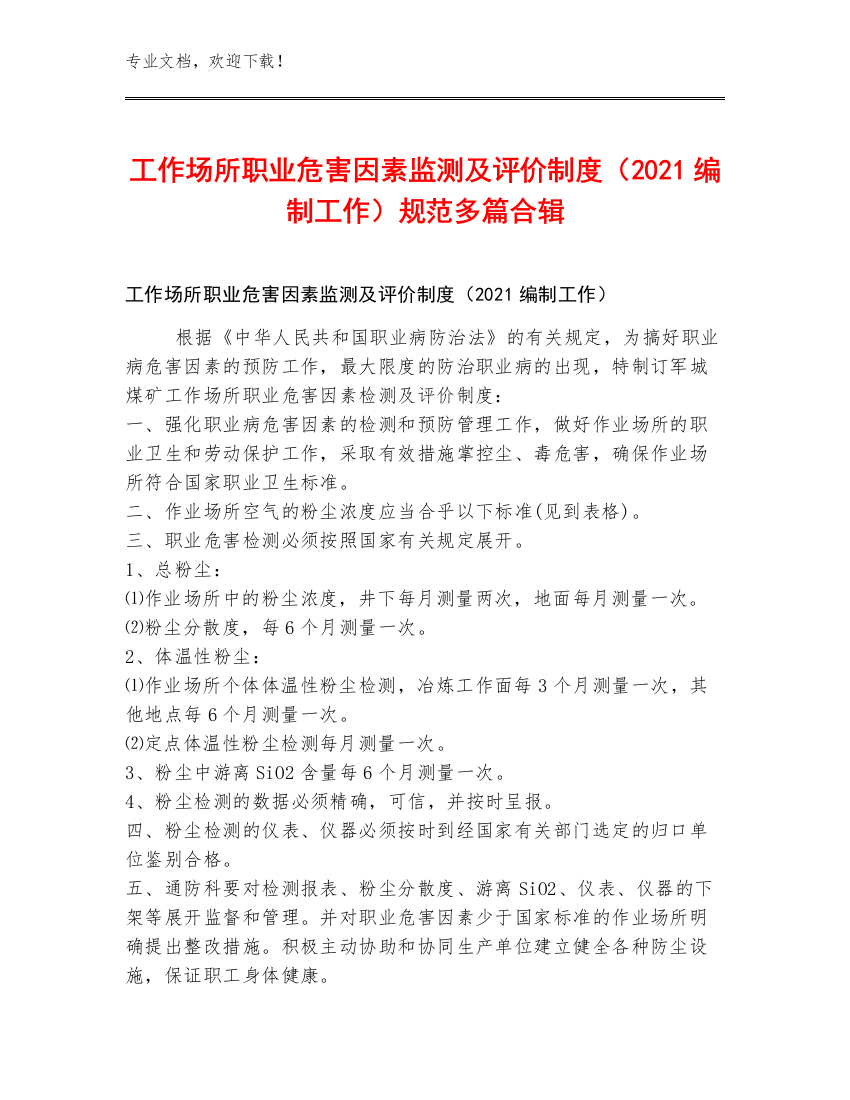 专业文档，欢迎下载！

工作场所职业危害因素监测及评价制度（2021 编制工作）规范多篇合辑

工作场所职业危害因素监测及评价制度（2021 编制工作）

根据《中华人民共和国职业病防治法》的有关规定，为搞好职业病危害因素的预防工作，最大限度的防治职业病的出现，特制订军城煤矿工作场所职业危害因素检测及评价制度：
一、强化职业病危害因素的检测和预防管理工作，做好作业场所的职业卫生和劳动保护工作，采取有效措施掌控尘、毒危害，确保作业场所符合国家职业卫生标准。
二、作业场所空气的粉尘浓度应当合乎以下标准(见到表格)。
三、职业危害检测必须按照国家有关规定展开。
1、总粉尘：
⑴作业场所中的粉尘浓度，井下每月测量两次，地面每月测量一次。
⑵粉尘分散度，每 6 个月测量一次。
2、体温性粉尘：
⑴作业场所个体体温性粉尘检测，冶炼工作面每 3 个月测量一次，其他地点每 6 个月测量一次。
⑵定点体温性粉尘检测每月测量一次。
3、粉尘中游离 SiO2 含量每 6 个月测量一次。
4、粉尘检测的数据必须精确，可信，并按时呈报。
四、粉尘检测的仪表、仪器必须按时到经国家有关部门选定的归口单位鉴别合格。
五、通防科要对检测报表、粉尘分散度、游离 SiO2、仪表、仪器的下架等展开监督和管理。并对职业危害因素少于国家标准的作业场所明确提出整改措施。积极主动协助和协同生产单位建立健全各种防尘设施，保证职工身体健康。